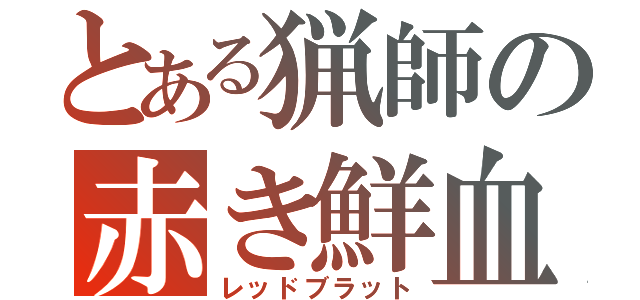 とある猟師の
赤き鮮血
レッドブラット